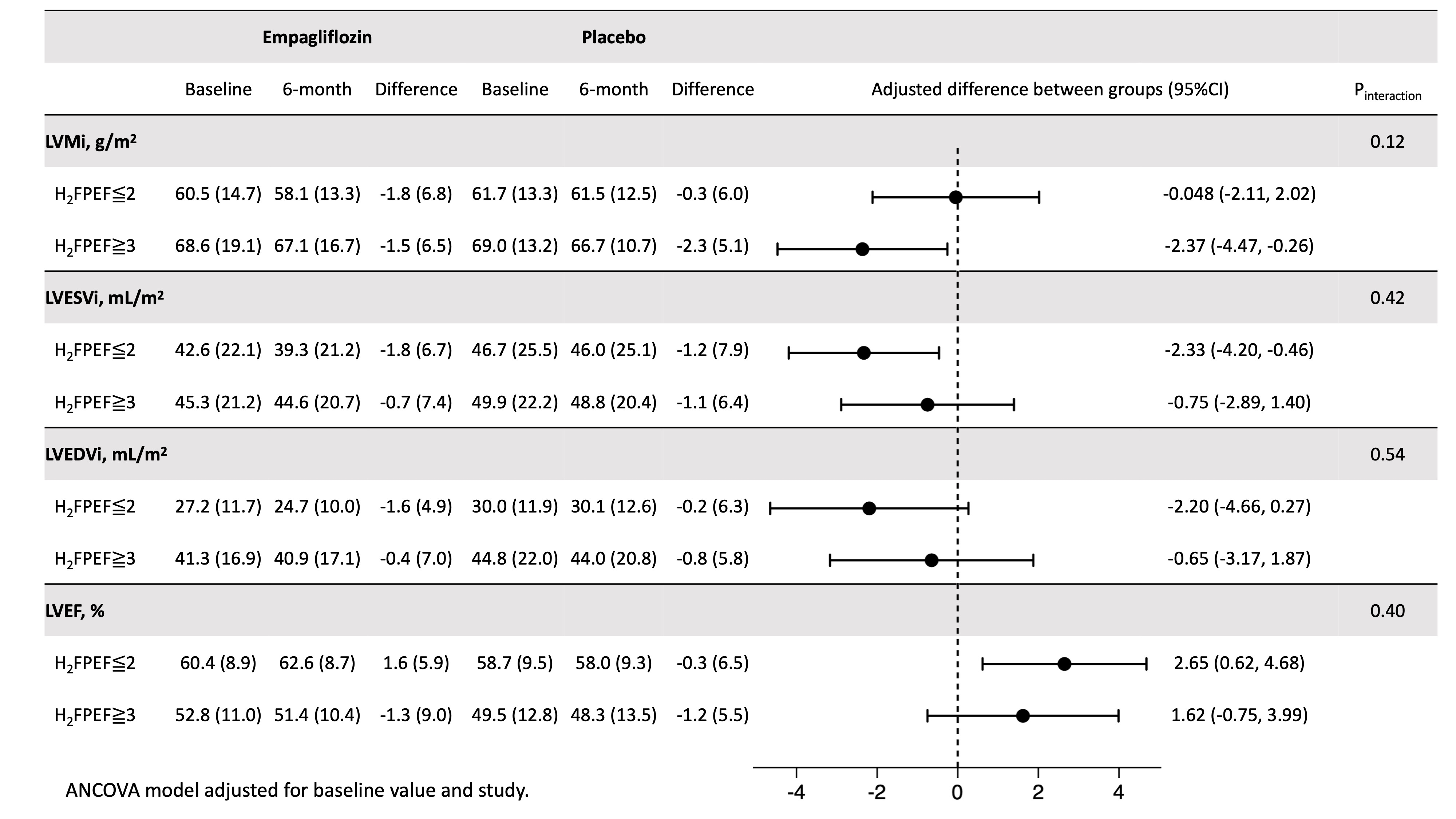 | | Empagliflozin | | | Placebo | | | | |
|---|---|---|---|---|---|---|---|---|
| | Baseline | 6-month | Difference | Baseline | 6-month | Difference | Adjusted difference between groups (95%CI) | $P_{interaction}$ |
| **LVMi, g/m²** | | | | | | | | 0.12 |
| $H_2FPEF≦2$ | 60.5 (14.7) | 58.1 (13.3) | -1.8 (6.8) | 61.7 (13.3) | 61.5 (12.5) | -0.3 (6.0) | -0.048 (-2.11, 2.02) | |
| $H_2FPEF≧3$ | 68.6 (19.1) | 67.1 (16.7) | -1.5 (6.5) | 69.0 (13.2) | 66.7 (10.7) | -2.3 (5.1) | -2.37 (-4.47, -0.26) | |
| **LVESVi, mL/m²** | | | | | | | | 0.42 |
| $H_2FPEF≦2$ | 42.6 (22.1) | 39.3 (21.2) | -1.8 (6.7) | 46.7 (25.5) | 46.0 (25.1) | -1.2 (7.9) | -2.33 (-4.20, -0.46) | |
| $H_2FPEF≧3$ | 45.3 (21.2) | 44.6 (20.7) | -0.7 (7.4) | 49.9 (22.2) | 48.8 (20.4) | -1.1 (6.4) | -0.75 (-2.89, 1.40) | |
| **LVEDVi, mL/m²** | | | | | | | | 0.54 |
| $H_2FPEF≦2$ | 27.2 (11.7) | 24.7 (10.0) | -1.6 (4.9) | 30.0 (11.9) | 30.1 (12.6) | -0.2 (6.3) | -2.20 (-4.66, 0.27) | |
| $H_2FPEF≧3$ | 41.3 (16.9) | 40.9 (17.1) | -0.4 (7.0) | 44.8 (22.0) | 44.0 (20.8) | -0.8 (5.8) | -0.65 (-3.17, 1.87) | |
| **LVEF, %** | | | | | | | | 0.40 |
| $H_2FPEF≦2$ | 60.4 (8.9) | 62.6 (8.7) | 1.6 (5.9) | 58.7 (9.5) | 58.0 (9.3) | -0.3 (6.5) | 2.65 (0.62, 4.68) | |
| $H_2FPEF≧3$ | 52.8 (11.0) | 51.4 (10.4) | -1.3 (9.0) | 49.5 (12.8) | 48.3 (13.5) | -1.2 (5.5) | 1.62 (-0.75, 3.99) | |

ANCOVA model adjusted for baseline value and study.

-4 -2 0 2 4